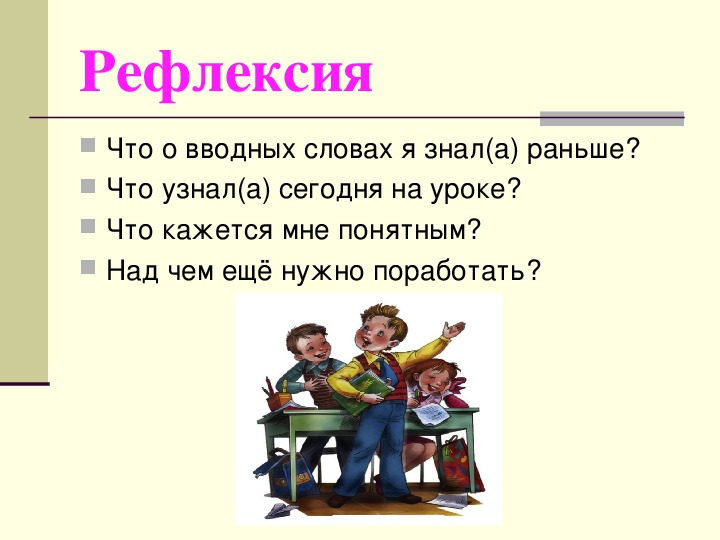 Рефлексия

Что о вводных словах я знал(а) раньше?
Что узнал(а) сегодня на уроке?
Что кажется мне понятным?
Над чем ещё нужно поработать?